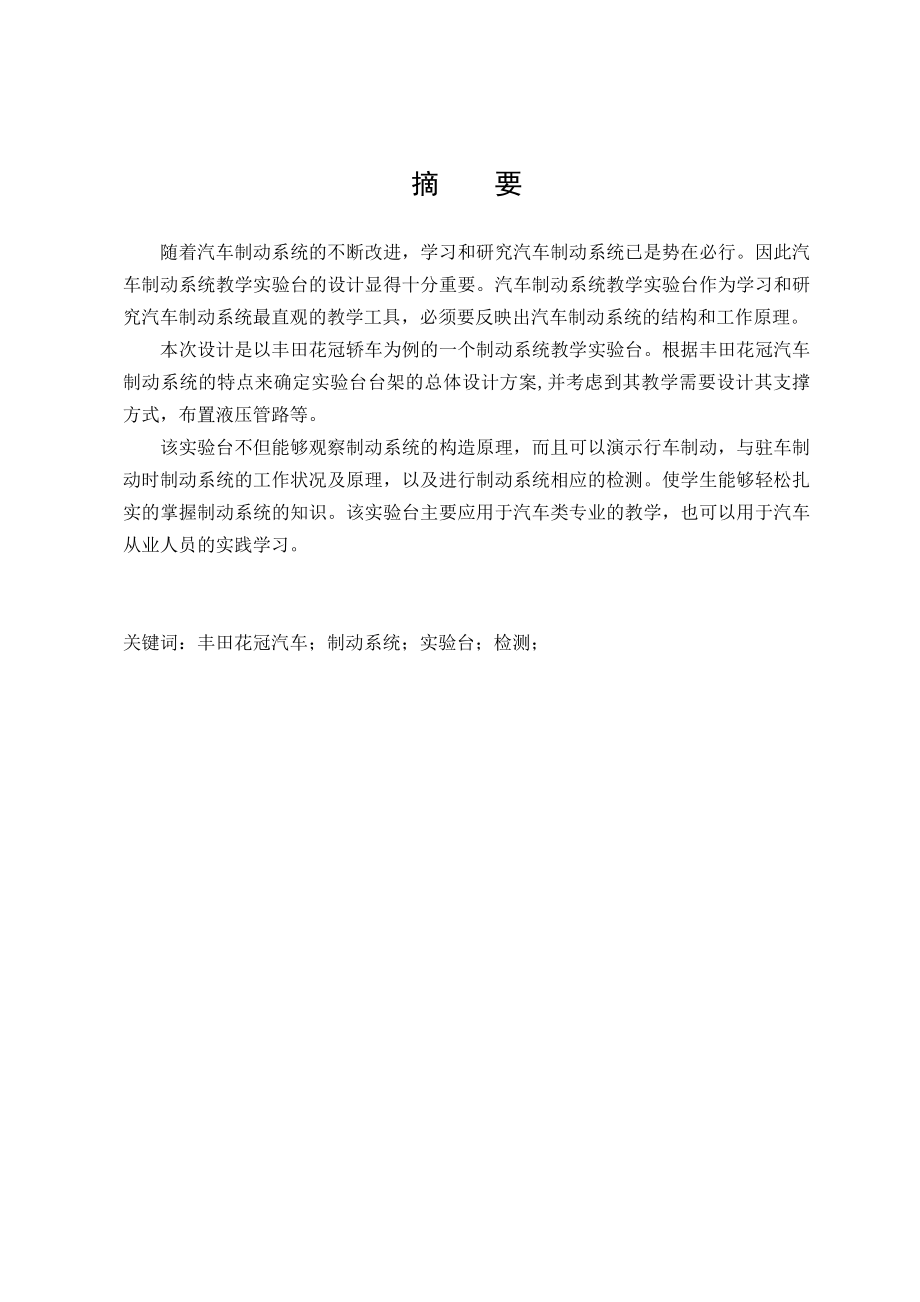 摘　要

随着汽车制动系统的不断改进，学习和研究汽车制动系统已是势在必行。因此汽车制动系统教学实验台的设计显得十分重要。汽车制动系统教学实验台作为学习和研究汽车制动系统最直观的教学工具，必须要反映出汽车制动系统的结构和工作原理。

本次设计是以丰田花冠轿车为例的一个制动系统教学实验台。根据丰田花冠汽车制动系统的特点来确定实验台台架的总体设计方案,并考虑到其教学需要设计其支撑方式，布置液压管路等。

该实验台不但能够观察制动系统的构造原理，而且可以演示行车制动，与驻车制动时制动系统的工作状况及原理，以及进行制动系统相应的检测。使学生能够轻松扎实的掌握制动系统的知识。该实验台主要应用于汽车类专业的教学，也可以用于汽车从业人员的实践学习。

关键词：丰田花冠汽车；制动系统；实验台；检测；